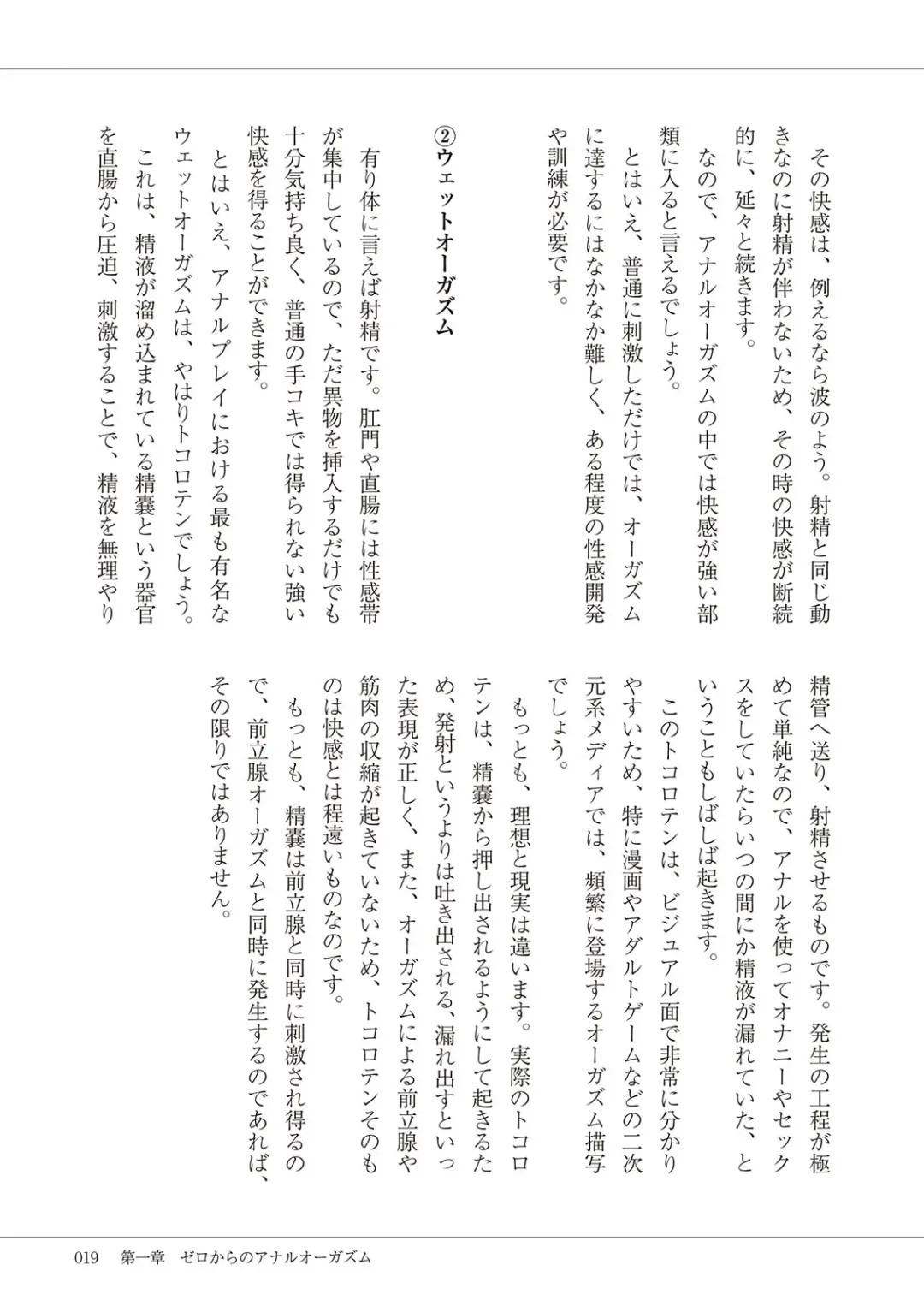 その快感は、例えるなら波のよう。射精と同じ動きなのに射精が伴わないため、その時の快感が断続的に、延々と続きます。

なので、アナルオーガズムの中では快感が強い部類に入ると言えるでしょう。

とはいえ、普通に刺激しただけでは、オーガズムに達するにはなかなか難しく、ある程度の性感開発や訓練が必要です。

②ウェットオーガズム

有り体に言えば射精です。肛門や直腸には性感帯が集中しているので、ただ異物を挿入するだけでも十分気持ち良く、普通の手コキでは得られない強い快感を得ることができます。

とはいえ、アナルプレイにおける最も有名なウェットオーガズムは、やはりトコロテンでしょう。

これは、精液が溜め込まれている精嚢という器官を直腸から圧迫、刺激することで、精液を無理やり精管へ送り、射精させるものです。発生の工程が極めて単純なので、アナルを使ってオナニーやセックスをしていたらいつの間にか精液が漏れていた、ということもしばしば起きます。

このトコロテンは、ビジュアル面で非常に分かりやすいため、特に漫画やアダルトゲームなどの二次元系メディアでは、頻繁に登場するオーガズム描写でしょう。

もっとも、理想と現実は違います。実際のトコロテンは、精嚢から押し出されるようにして起きるため、発射というよりは吐き出される、漏れ出すといった表現が正しく、また、オーガズムによる前立腺や筋肉の収縮が起きていないため、トコロテンそのものは快感とは程遠いものなのです。

もっとも、精嚢は前立腺と同時に刺激され得るので、前立腺オーガズムと同時に発生するのであれば、その限りではありません。

019　第一章　ゼロからのアナルオーガズム